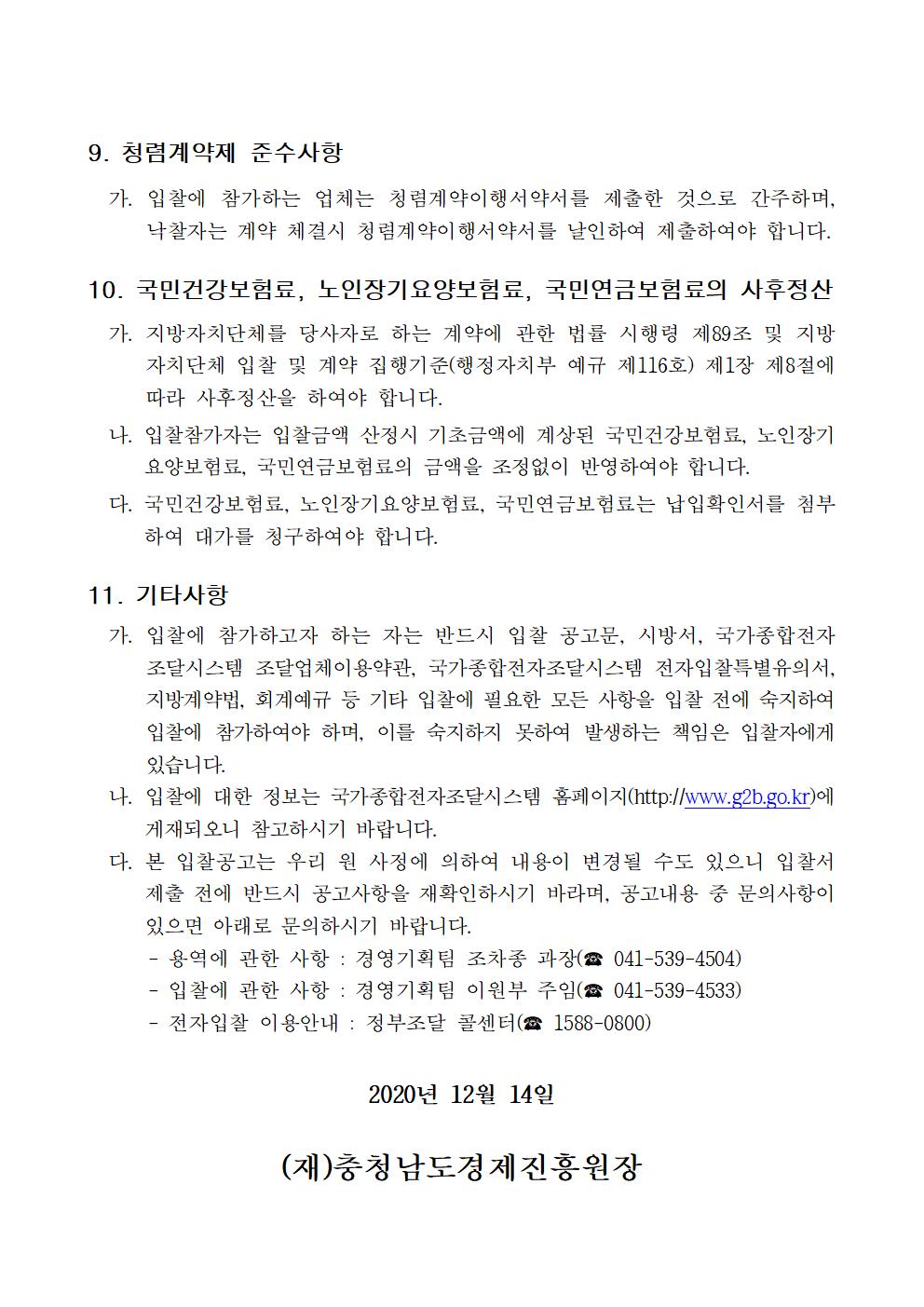 9. 청렴계약제 준수사항

가. 입찰에 참가하는 업체는 청렴계약이행서약서를 제출한 것으로 간주하며, 낙찰자는 계약 체결시 청렴계약이행서약서를 날인하여 제출하여야 합니다.

10. 국민건강보험료, 노인장기요양보험료, 국민연금보험료의 사후정산

가. 지방자치단체를 당사자로 하는 계약에 관한 법률 시행령 제89조 및 지방자치단체 입찰 및 계약 집행기준(행정자치부 예규 제116호) 제1장 제8절에 따라 사후정산을 하여야 합니다.

나. 입찰참가자는 입찰금액 산정시 기초금액에 계상된 국민건강보험료, 노인장기요양보험료, 국민연금보험료의 금액을 조정없이 반영하여야 합니다.

다. 국민건강보험료, 노인장기요양보험료, 국민연금보험료는 납입확인서를 첨부하여 대가를 청구하여야 합니다.

11. 기타사항

가. 입찰에 참가하고자 하는 자는 반드시 입찰 공고문, 시방서, 국가종합전자조달시스템 조달업체이용약관, 국가종합전자조달시스템 전자입찰특별유의서, 지방계약법, 회계예규 등 기타 입찰에 필요한 모든 사항을 입찰 전에 숙지하여 입찰에 참가하여야 하며, 이를 숙지하지 못하여 발생하는 책임은 입찰자에게 있습니다.

나. 입찰에 대한 정보는 국가종합전자조달시스템 홈페이지(http://www.g2b.go.kr)에 게재되오니 참고하시기 바랍니다.

다. 본 입찰공고는 우리 원 사정에 의하여 내용이 변경될 수도 있으니 입찰서 제출 전에 반드시 공고사항을 재확인하시기 바라며, 공고내용 중 문의사항이 있으면 아래로 문의하시기 바랍니다.

- 용역에 관한 사항 : 경영기획팀 조차종 과장(☎ 041-539-4504)
- 입찰에 관한 사항 : 경영기획팀 이원부 주임(☎ 041-539-4533)
- 전자입찰 이용안내 : 정부조달 콜센터(☎ 1588-0800)

2020년 12월 14일

(재)충청남도경제진흥원장